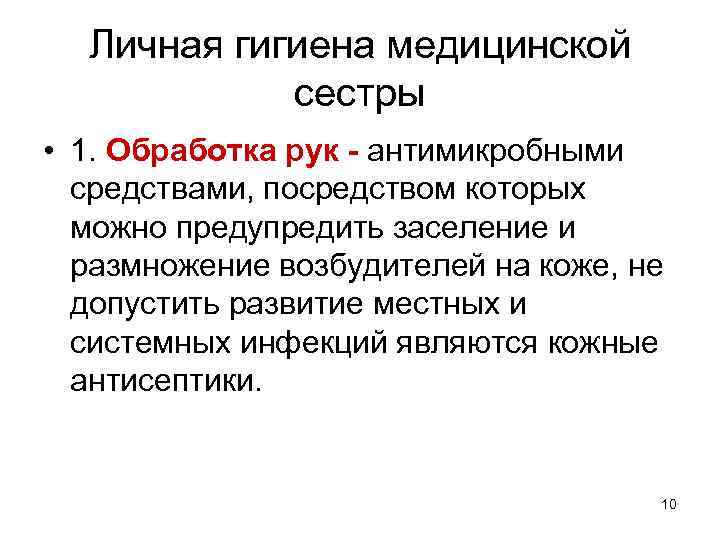 Личная гигиена медицинской сестры

• 1. Обработка рук - антимикробными средствами, посредством которых можно предупредить заселение и размножение возбудителей на коже, не допустить развитие местных и системных инфекций являются кожные антисептики.

10